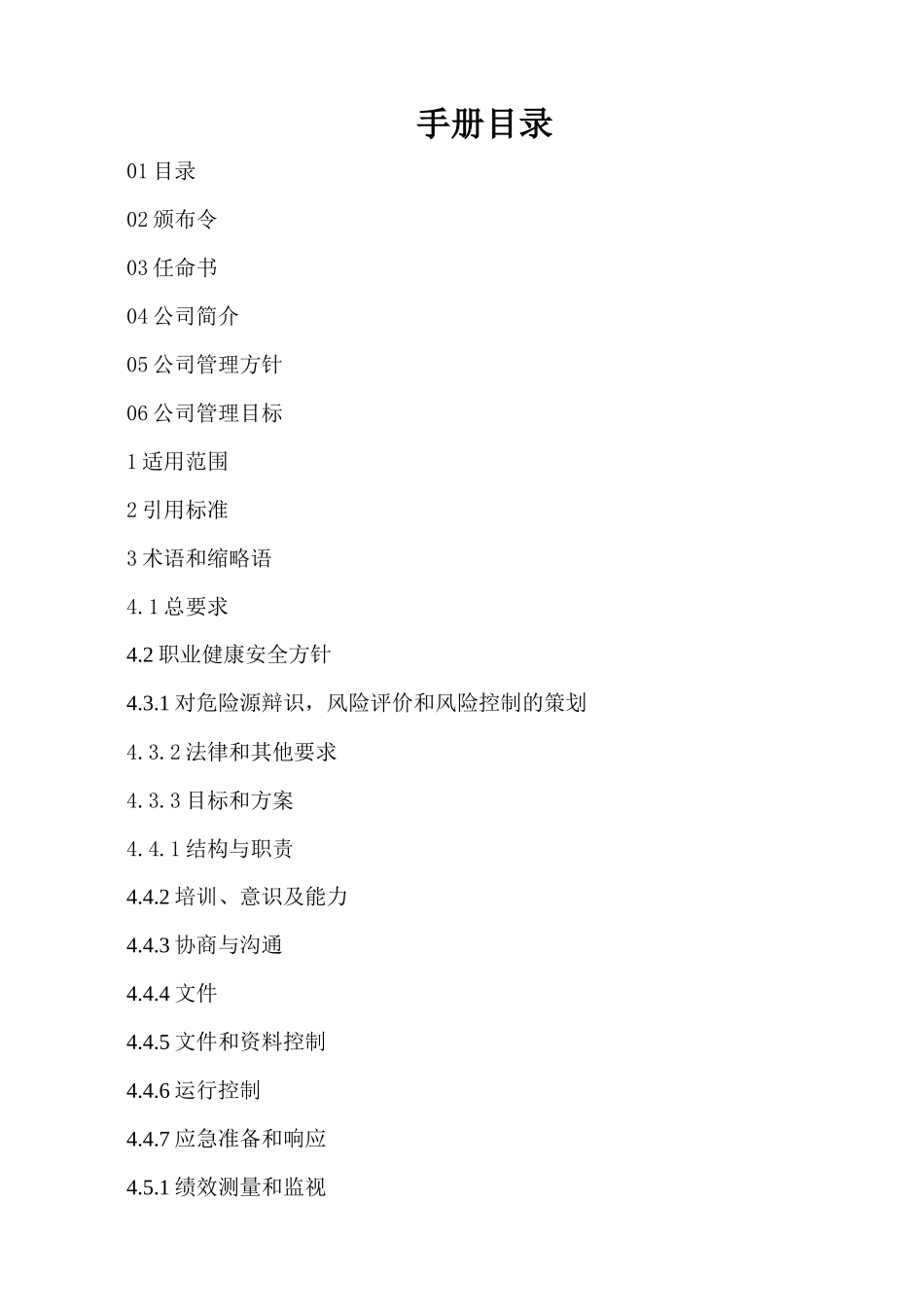 手册目录

01 目录

02 颁布令

03 任命书

04 公司简介

05 公司管理方针

06 公司管理目标

1 适用范围

2 引用标准

3 术语和缩略语

4.1 总要求

4.2 职业健康安全方针

4.3.1 对危险源辩识，风险评价和风险控制的策划

4.3.2 法律和其他要求

4.3.3 目标和方案

4.4.1 结构与职责

4.4.2 培训、意识及能力

4.4.3 协商与沟通

4.4.4 文件

4.4.5 文件和资料控制

4.4.6 运行控制

4.4.7 应急准备和响应

4.5.1 绩效测量和监视